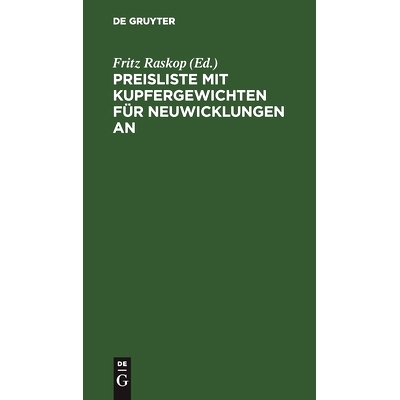 DE GRUYTER

Fritz Raskop (Ed.)
PREISLISTE MIT KUPFERGEWICHTEN FÜR NEUWICKLUNGEN AN

DE
G